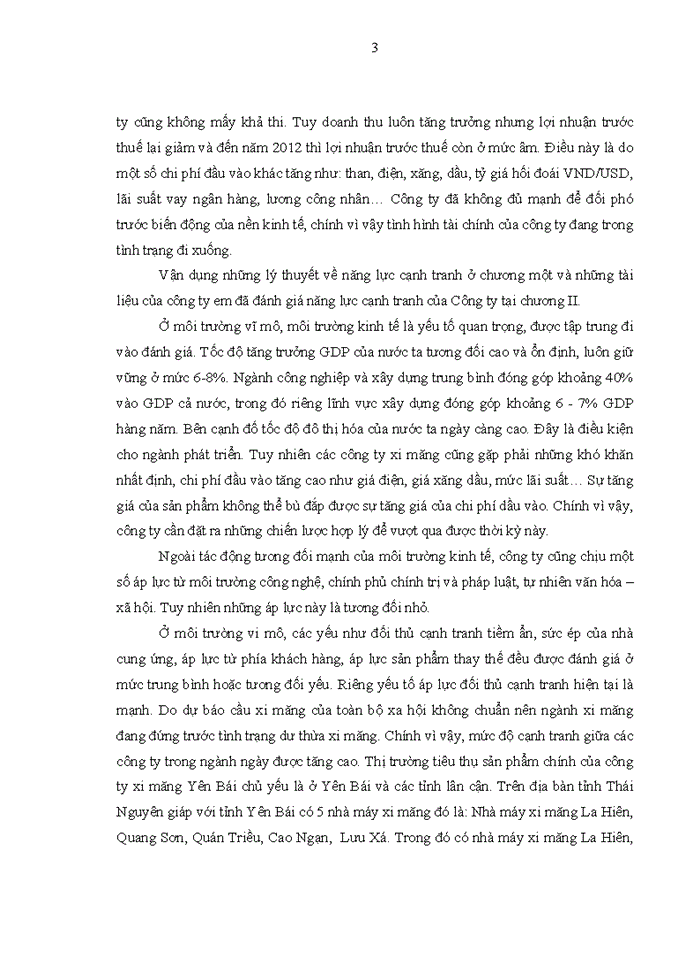 3

ty cũng không mấy khả thi. Tuy doanh thu luôn tăng trưởng nhưng lợi nhuận trước thuế lại giảm và đến năm 2012 thì lợi nhuận trước thuế còn ở mức âm. Điều này là do một số chi phí đầu vào khác tăng như: than, điện, xăng, dầu, tỷ giá hối đoái VND/USD, lãi suất vay ngân hàng, lương công nhân… Công ty đã không đủ mạnh để đối phó trước biến động của nền kinh tế, chính vì vậy tình hình tài chính của công ty đang trong tình trạng đi xuống.

Vận dụng những lý thuyết về năng lực cạnh tranh ở chương một và những tài liệu của công ty em đã đánh giá năng lực cạnh tranh của Công ty tại chương II.

Ở môi trường vĩ mô, môi trường kinh tế là yếu tố quan trọng, được tập trung đi vào đánh giá. Tốc độ tăng trưởng GDP của nước ta tương đối cao và ổn định, luôn giữ vững ở mức 6-8%. Ngành công nghiệp và xây dựng trung bình đóng góp khoảng 40% vào GDP cả nước, trong đó riêng lĩnh vực xây dựng đóng góp khoảng 6 - 7% GDP hàng năm. Bên cạnh đó tốc độ đô thị hóa của nước ta ngày càng cao. Đây là điều kiện cho ngành phát triển. Tuy nhiên các công ty xi măng cũng gặp phải những khó khăn nhất định, chi phí đầu vào tăng cao như giá điện, giá xăng dầu, mức lãi suất… Sự tăng giá của sản phẩm không thể bù đắp được sự tăng giá của chi phí đầu vào. Chính vì vậy, công ty cần đặt ra những chiến lược hợp lý để vượt qua được thời kỳ này.

Ngoài tác động tương đối mạnh của môi trường kinh tế, công ty cũng chịu một số áp lực từ môi trường công nghệ, chính phủ chính trị và pháp luật, tự nhiên văn hóa – xã hội. Tuy nhiên những áp lực này là tương đối nhỏ.

Ở môi trường vi mô, các yếu như đối thủ cạnh tranh tiềm ẩn, sức ép của nhà cung ứng, áp lực từ phía khách hàng, áp lực sản phẩm thay thế đều được đánh giá ở mức trung bình hoặc tương đối yếu. Riêng yếu tố áp lực đối thủ cạnh tranh hiện tại là mạnh. Do dự báo cầu xi măng của toàn bộ xa hội không chuẩn nên ngành xi măng đang đứng trước tình trạng dư thừa xi măng. Chính vì vậy, mức độ cạnh tranh giữa các công ty trong ngành ngày được tăng cao. Thị trường tiêu thụ sản phẩm chính của công ty xi măng Yên Bái chủ yếu là ở Yên Bái và các tỉnh lân cận. Trên địa bàn tỉnh Thái Nguyên giáp với tỉnh Yên Bái có 5 nhà máy xi măng đó là: Nhà máy xi măng La Hiên, Quang Sơn, Quán Triều, Cao Ngạn, Lưu Xá. Trong đó có nhà máy xi măng La Hiên,